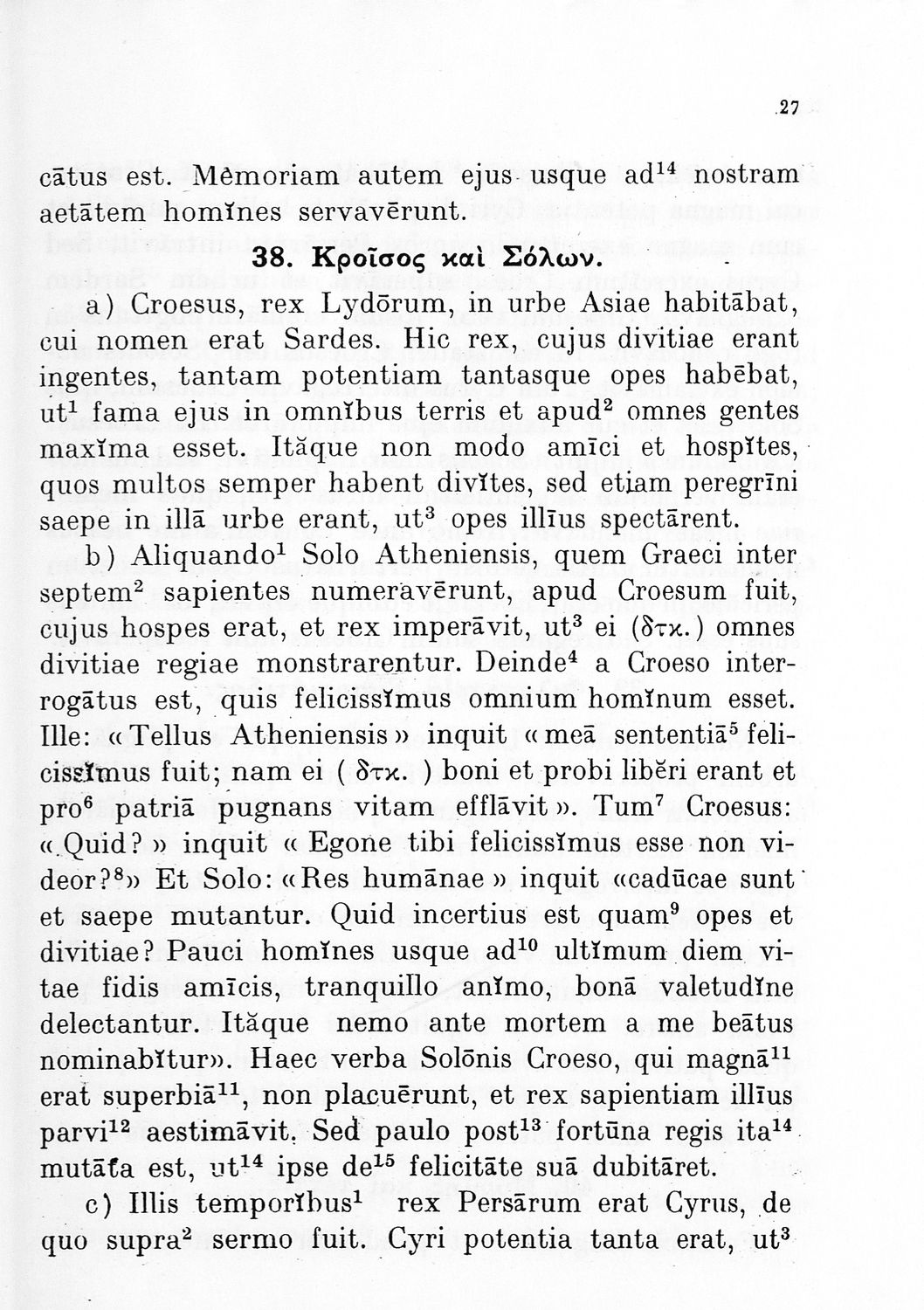 27

cātus est. Mĕmoriam autem ejus usque ad$^{14}$ nostram aetātem homĭnes servavērunt.

38. Κροῖσος καὶ Σόλων.

a) Croesus, rex Lydōrum, in urbe Asiae habitābat, cui nomen erat Sardes. Hic rex, cujus divitiae erant ingentes, tantam potentiam tantasque opes habēbat, ut$^{1}$ fama ejus in omnĭbus terris et apud$^{2}$ omnes gentes maxĭma esset. Ităque non modo amīci et hospĭtes, quos multos semper habent divĭtes, sed etiam peregrīni saepe in illā urbe erant, ut$^{3}$ opes illīus spectārent.

b) Aliquando$^{1}$ Solo Atheniensis, quem Graeci inter septem$^{2}$ sapientes numeravērunt, apud Croesum fuit, cujus hospes erat, et rex imperāvit, ut$^{3}$ ei (δτκ.) omnes divitiae regiae monstrarentur. Deinde$^{4}$ a Croeso interrogātus est, quis felicissĭmus omnium homĭnum esset. Ille: «Tellus Atheniensis» inquit «meā sententiā$^{5}$ felicissĭmus fuit; nam ei ( δτκ. ) boni et probi libĕri erant et pro$^{6}$ patriā pugnans vitam efflāvit». Tum$^{7}$ Croesus: «Quid?» inquit «Egone tibi felicissĭmus esse non videor?$^{8}$» Et Solo: «Res humānae» inquit «cadūcae sunt et saepe mutantur. Quid incertius est quam$^{9}$ opes et divitiae? Pauci homĭnes usque ad$^{10}$ ultĭmum diem vitae fidis amīcis, tranquillo anĭmo, bonā valetudĭne delectantur. Ităque nemo ante mortem a me beātus nominabĭtur». Haec verba Solōnis Croeso, qui magnā$^{11}$ erat superbiā$^{11}$, non placuērunt, et rex sapientiam illīus parvi$^{12}$ aestimāvit. Sed paulo post$^{13}$ fortūna regis ita$^{14}$ mutāta est, ut$^{14}$ ipse de$^{15}$ felicitāte suā dubitāret.

c) Illis temporĭbus$^{1}$ rex Persārum erat Cyrus, de quo supra$^{2}$ sermo fuit. Cyri potentia tanta erat, ut$^{3}$